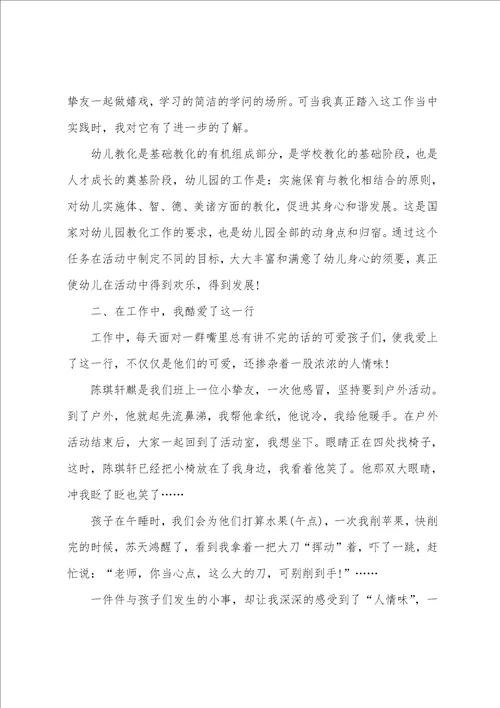 挚友一起做嬉戏，学习的简洁的学问的场所。可当我真正踏入这工作当中实践时，我对它有了进一步的了解。

幼儿教化是基础教化的有机组成部分，是学校教化的基础阶段，也是人才成长的奠基阶段，幼儿园的工作是：实施保育与教化相结合的原则，对幼儿实施体、智、德、美诸方面的教化，促进其身心和谐发展。这是国家对幼儿园教化工作的要求，也是幼儿园全部的动身点和归宿。通过这个任务在活动中制定不同的目标，大大丰富和满意了幼儿身心的须要，真正使幼儿在活动中得到欢乐，得到发展！

二、在工作中，我酷爱了这一行

工作中，每天面对一群嘴里总有讲不完的话的可爱孩子们，使我爱上了这一行，不仅仅是他们的可爱，还掺杂着一股浓浓的人情味！

陈琪轩麒是我们班上一位小挚友，一次他感冒，坚持要到户外活动。到了户外，他就起先流鼻涕，我帮他拿纸，他说冷，我给他暖手。在户外活动结束后，大家一起回到了活动室，我想坐下。眼睛正在四处找椅子，这时，陈琪轩已经把小椅放在了我身边，我看着他笑了。他那双大眼睛，冲我眨了眨也笑了……

孩子在午睡时，我们会为他们打算水果(午点)，一次我削苹果，快削完的时候，苏天鸿醒了，看到我拿着一把大刀“挥动”着，吓了一跳，赶忙说：“老师，你当心点，这么大的刀，可别削到手！”……

一件件与孩子们发生的小事，却让我深深的感受到了“人情味”，一